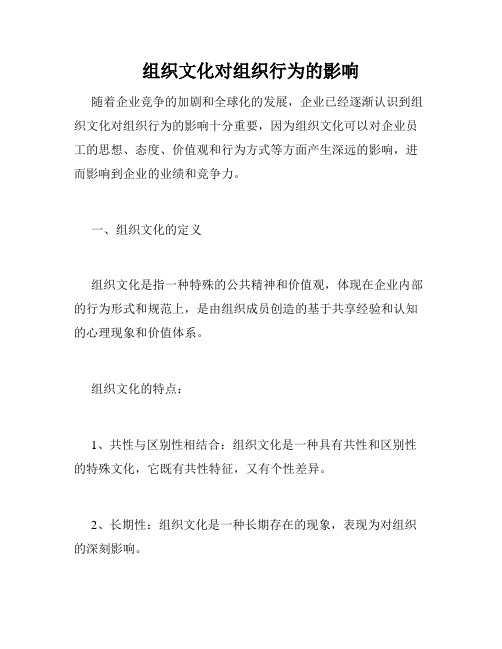 组织文化对组织行为的影响

随着企业竞争的加剧和全球化的发展，企业已经逐渐认识到组织文化对组织行为的影响十分重要，因为组织文化可以对企业员工的思想、态度、价值观和行为方式等方面产生深远的影响，进而影响到企业的业绩和竞争力。

一、组织文化的定义

组织文化是指一种特殊的公共精神和价值观，体现在企业内部的行为形式和规范上，是由组织成员创造的基于共享经验和认知的心理现象和价值体系。

组织文化的特点：

1、共性与区别性相结合：组织文化是一种具有共性和区别性的特殊文化，它既有共性特征，又有个性差异。

2、长期性：组织文化是一种长期存在的现象，表现为对组织的深刻影响。